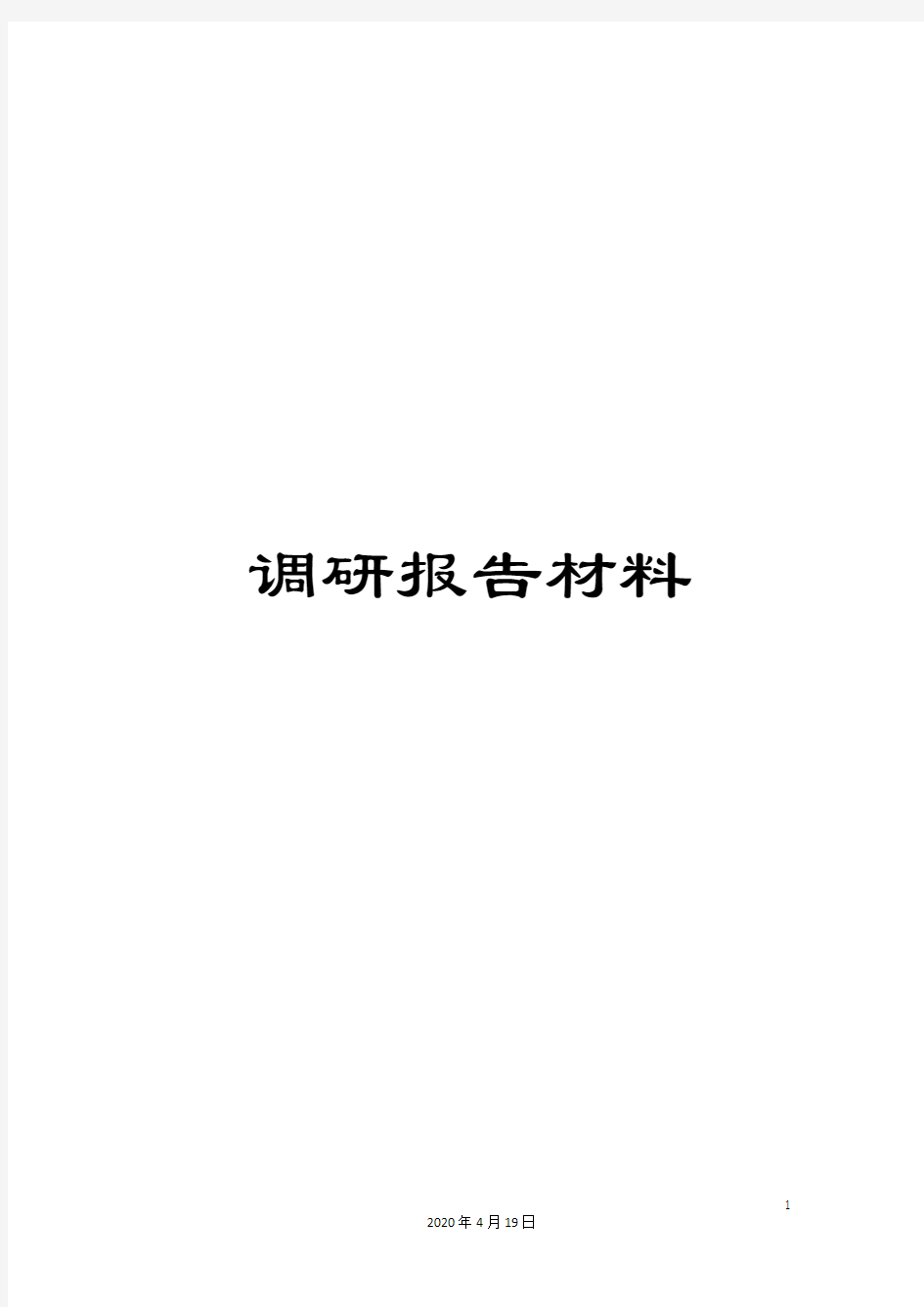 调研报告材料

1

2020年4月19日